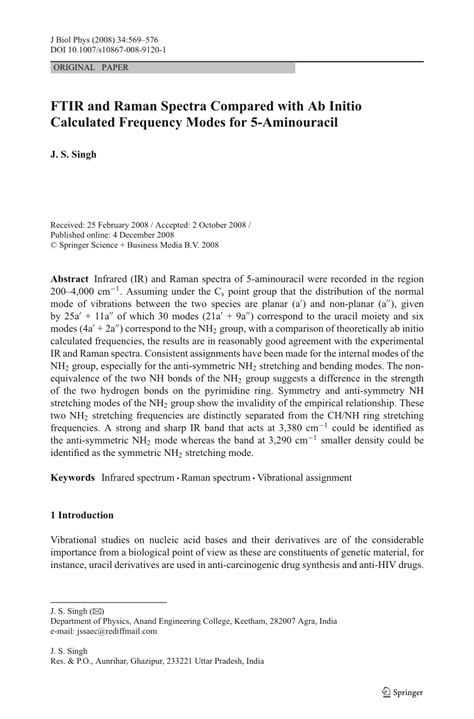 J Biol Phys (2008) 34:569–576
DOI 10.1007/s10867-008-9120-1

ORIGINAL PAPER

FTIR and Raman Spectra Compared with Ab Initio Calculated Frequency Modes for 5-Aminouracil

J. S. Singh

Received: 25 February 2008 / Accepted: 2 October 2008 /
Published online: 4 December 2008
© Springer Science + Business Media B.V. 2008

Abstract Infrared (IR) and Raman spectra of 5-aminouracil were recorded in the region 200–4,000 cm$^{-1}$. Assuming under the C$_s$ point group that the distribution of the normal mode of vibrations between the two species are planar (a′) and non-planar (a″), given by 25a′ + 11a″ of which 30 modes (21a′ + 9a″) correspond to the uracil moiety and six modes (4a′ + 2a″) correspond to the NH$_2$ group, with a comparison of theoretically ab initio calculated frequencies, the results are in reasonably good agreement with the experimental IR and Raman spectra. Consistent assignments have been made for the internal modes of the NH$_2$ group, especially for the anti-symmetric NH$_2$ stretching and bending modes. The non-equivalence of the two NH bonds of the NH$_2$ group suggests a difference in the strength of the two hydrogen bonds on the pyrimidine ring. Symmetry and anti-symmetry NH stretching modes of the NH$_2$ group show the invalidity of the empirical relationship. These two NH$_2$ stretching frequencies are distinctly separated from the CH/NH ring stretching frequencies. A strong and sharp IR band that acts at 3,380 cm$^{-1}$ could be identified as the anti-symmetric NH$_2$ mode whereas the band at 3,290 cm$^{-1}$ smaller density could be identified as the symmetric NH$_2$ stretching mode.

Keywords Infrared spectrum · Raman spectrum · Vibrational assignment

1 Introduction

Vibrational studies on nucleic acid bases and their derivatives are of the considerable importance from a biological point of view as these are constituents of genetic material, for instance, uracil derivatives are used in anti-carcinogenic drug synthesis and anti-HIV drugs.

J. S. Singh (✉)
Department of Physics, Anand Engineering College, Keetham, 282007 Agra, India
e-mail: jssaec@rediffmail.com

J. S. Singh
Res. & P.O., Aunrihar, Ghazipur, 233221 Uttar Pradesh, India

Springer